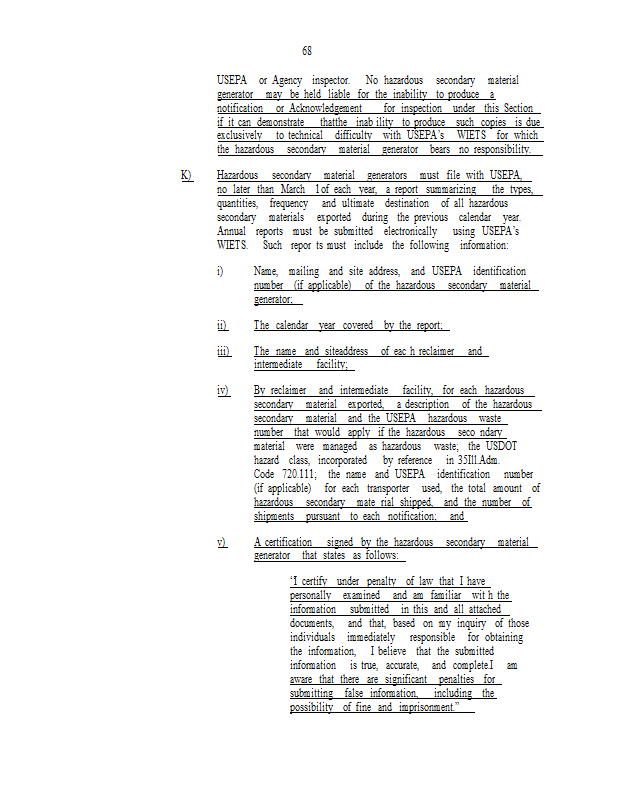 68

USEPA or Agency inspector. No hazardous secondary material generator may be held liable for the inability to produce a notification or Acknowledgement for inspection under this Section if it can demonstrate thatthe inab ility to produce such copies is due exclusively to technical difficulty with USEPA's WIETS for which the hazardous secondary material generator bears no responsibility.

K) Hazardous secondary material generators must file with USEPA, no later than March 1of each year, a report summarizing the types, quantities, frequency and ultimate destination of all hazardous secondary materials exported during the previous calendar year. Annual reports must be submitted electronically using USEPA's WIETS. Such repor ts must include the following information:

i) Name, mailing and site address, and USEPA identification number (if applicable) of the hazardous secondary material generator;

ii) The calendar year covered by the report;

iii) The name and siteaddress of eac h reclaimer and intermediate facility;

iv) By reclaimer and intermediate facility, for each hazardous secondary material exported, a description of the hazardous secondary material and the USEPA hazardous waste number that would apply if the hazardous seco ndary material were managed as hazardous waste; the USDOT hazard class, incorporated by reference in 35Ill.Adm. Code 720.111; the name and USEPA identification number (if applicable) for each transporter used, the total amount of hazardous secondary mate rial shipped, and the number of shipments pursuant to each notification; and

v) A certification signed by the hazardous secondary material generator that states as follows:

'I certify under penalty of law that I have personally examined and am familiar wit h the information submitted in this and all attached documents, and that, based on my inquiry of those individuals immediately responsible for obtaining the information, I believe that the submitted information is true, accurate, and complete.I am aware that there are significant penalties for submitting false information, including the possibility of fine and imprisonment."